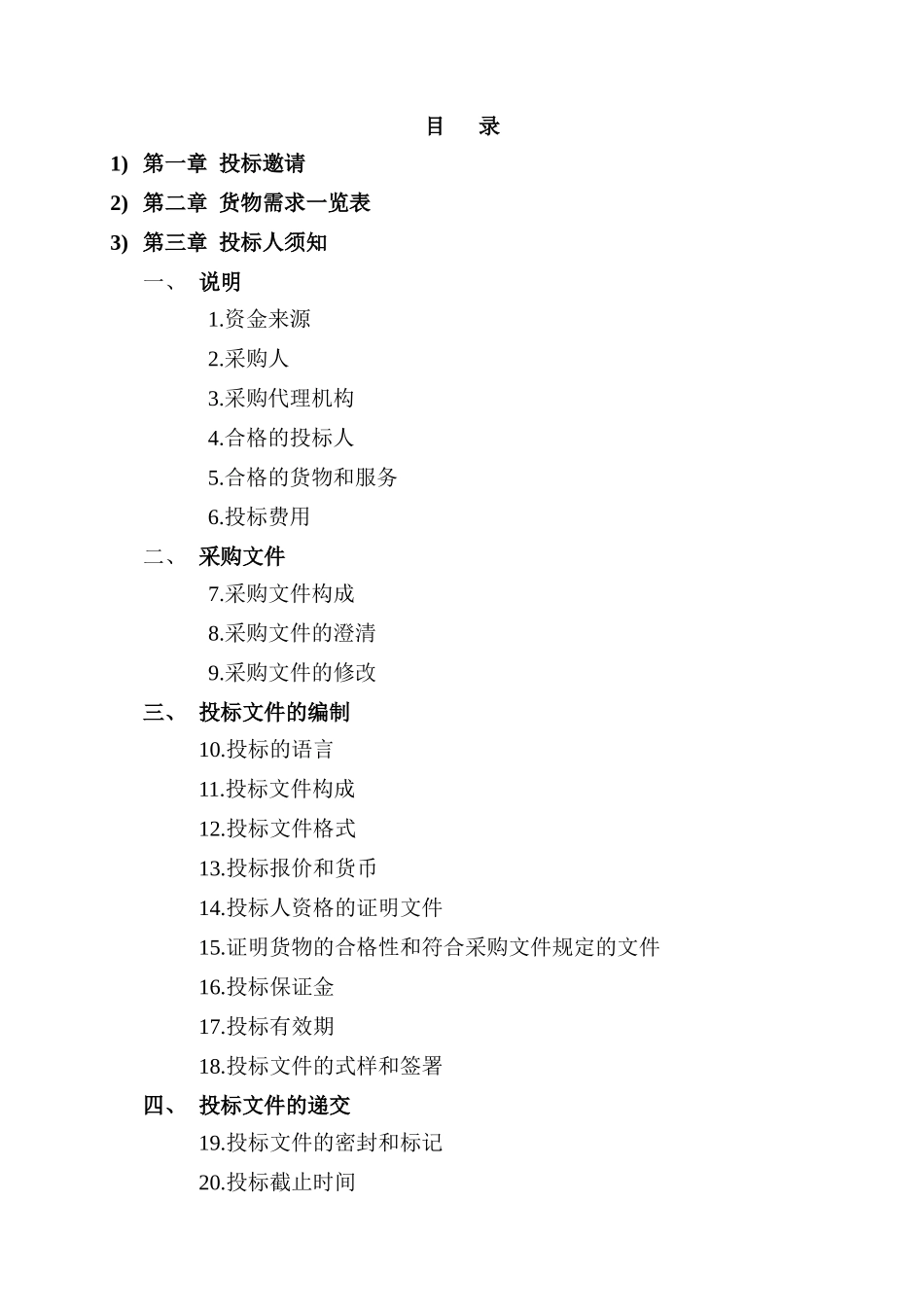 目　录

1)　第一章　投标邀请

2)　第二章　货物需求一览表

3)　第三章　投标人须知

一、　说明

1.资金来源

2.采购人

3.采购代理机构

4.合格的投标人

5.合格的货物和服务

6.投标费用

二、　采购文件

7.采购文件构成

8.采购文件的澄清

9.采购文件的修改

三、　投标文件的编制

10.投标的语言

11.投标文件构成

12.投标文件格式

13.投标报价和货币

14.投标人资格的证明文件

15.证明货物的合格性和符合采购文件规定的文件

16.投标保证金

17.投标有效期

18.投标文件的式样和签署

四、　投标文件的递交

19.投标文件的密封和标记

20.投标截止时间